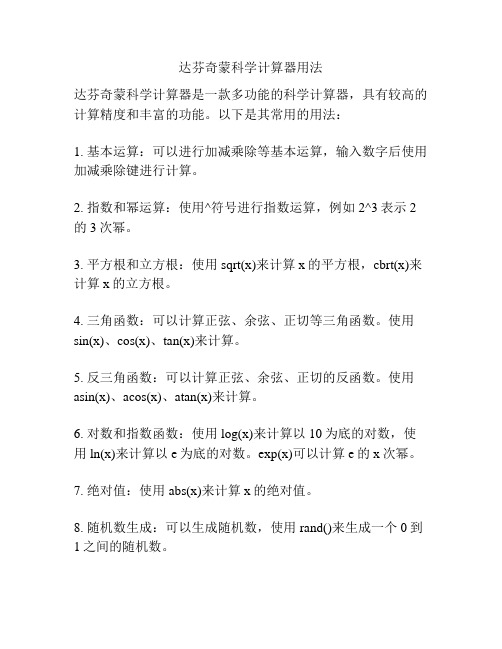 达芬奇蒙科学计算器用法

达芬奇蒙科学计算器是一款多功能的科学计算器，具有较高的计算精度和丰富的功能。以下是其常用的用法：

1. 基本运算：可以进行加减乘除等基本运算，输入数字后使用加减乘除键进行计算。

2. 指数和幂运算：使用^符号进行指数运算，例如 2^3 表示 2 的 3 次幂。

3. 平方根和立方根：使用 sqrt(x)来计算 x 的平方根，cbrt(x)来计算 x 的立方根。

4. 三角函数：可以计算正弦、余弦、正切等三角函数。使用 sin(x)、cos(x)、tan(x)来计算。

5. 反三角函数：可以计算正弦、余弦、正切的反函数。使用 asin(x)、acos(x)、atan(x)来计算。

6. 对数和指数函数：使用 log(x)来计算以 10 为底的对数，使用 ln(x)来计算以 e 为底的对数。exp(x)可以计算 e 的 x 次幂。

7. 绝对值：使用 abs(x)来计算 x 的绝对值。

8. 随机数生成：可以生成随机数，使用 rand()来生成一个 0 到 1 之间的随机数。